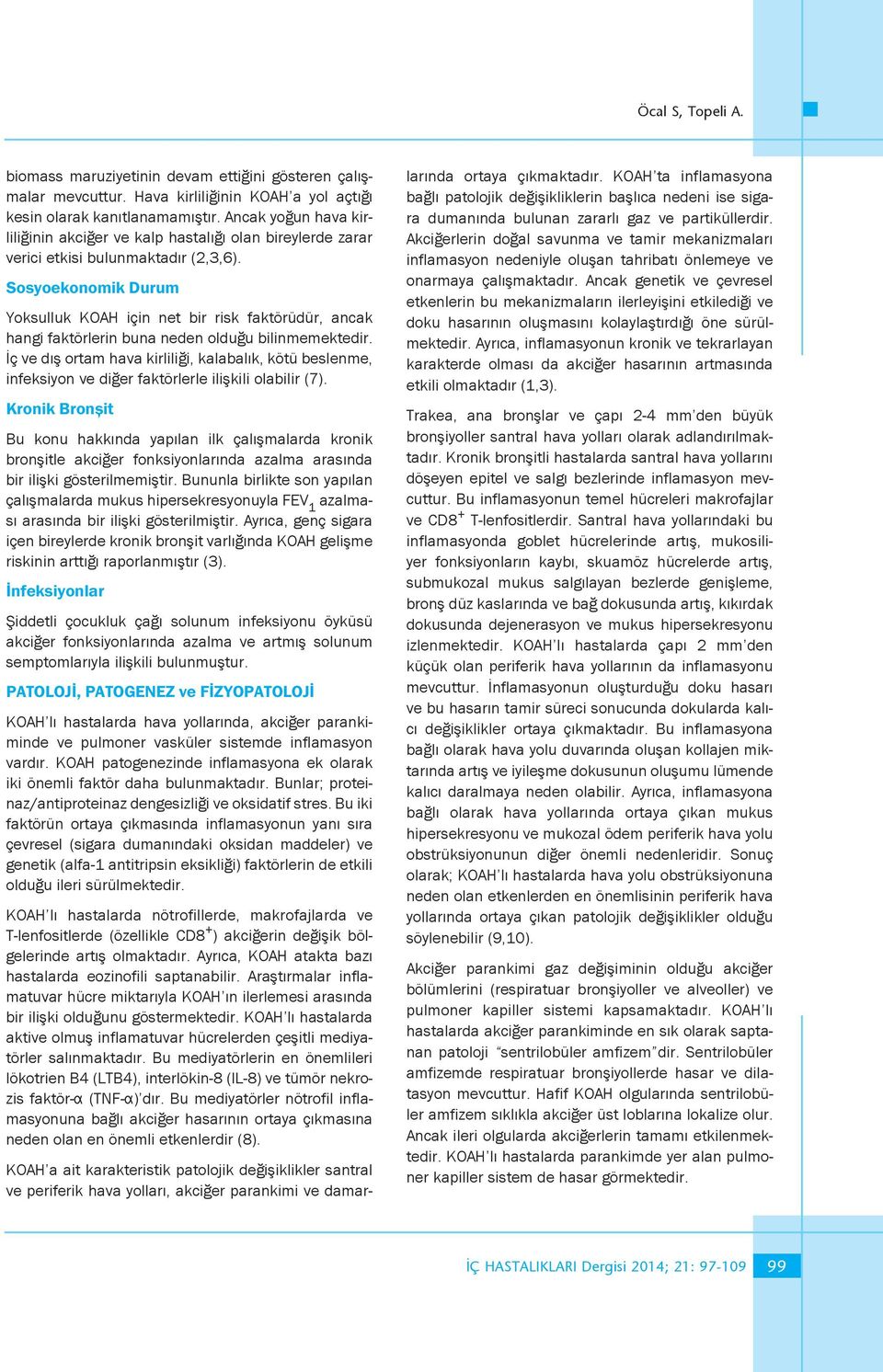 Öcal S, Topeli A.

biomass maruziyetinin devam ettiğini gösteren çalışmalar mevcuttur. Hava kirliliğinin KOAH'a yol açtığı kesin olarak kanıtlanamamıştır. Ancak yoğun hava kirliliğinin akciğer ve kalp hastalığı olan bireylerde zarar verici etkisi bulunmaktadır (2,3,6).

Sosyoekonomik Durum

Yoksulluk KOAH için net bir risk faktörüdür, ancak hangi faktörlerin buna neden olduğu bilinmemektedir. İç ve dış ortam hava kirliliği, kalabalık, kötü beslenme, infeksiyon ve diğer faktörlerle ilişkili olabilir (7).

Kronik Bronşit

Bu konu hakkında yapılan ilk çalışmalarda kronik bronşitle akciğer fonksiyonlarında azalma arasında bir ilişki gösterilmemiştir. Bununla birlikte son yapılan çalışmalarda mukus hipersekresyonuyla $FEV_1$ azalması arasında bir ilişki gösterilmiştir. Ayrıca, genç sigara içen bireylerde kronik bronşit varlığında KOAH gelişme riskinin arttığı raporlanmıştır (3).

İnfeksiyonlar

Şiddetli çocukluk çağı solunum infeksiyonu öyküsü akciğer fonksiyonlarında azalma ve artmış solunum semptomlarıyla ilişkili bulunmuştur.

PATOLOJİ, PATOGENEZ ve FİZYOPATOLOJİ

KOAH'lı hastalarda hava yollarında, akciğer parankiminde ve pulmoner vasküler sistemde inflamasyon vardır. KOAH patogenezinde inflamasyona ek olarak iki önemli faktör daha bulunmaktadır. Bunlar; proteinaz/antiproteinaz dengesizliği ve oksidatif stres. Bu iki faktörün ortaya çıkmasında inflamasyonun yanı sıra çevresel (sigara dumanındaki oksidan maddeler) ve genetik (alfa-1 antitripsin eksikliği) faktörlerin de etkili olduğu ileri sürülmektedir.

KOAH'lı hastalarda nötrofillerde, makrofajlarda ve T-lenfositlerde (özellikle $CD8^+$) akciğerin değişik bölgelerinde artış olmaktadır. Ayrıca, KOAH atakta bazı hastalarda eozinofili saptanabilir. Araştırmalar inflamatuvar hücre miktarıyla KOAH'ın ilerlemesi arasında bir ilişki olduğunu göstermektedir. KOAH'lı hastalarda aktive olmuş inflamatuvar hücrelerden çeşitli mediyatörler salınmaktadır. Bu mediyatörlerin en önemlileri lökotrien B4 (LTB4), interlökin-8 (IL-8) ve tümör nekrozis faktör-α (TNF-α)'dır. Bu mediyatörler nötrofil inflamasyonuna bağlı akciğer hasarının ortaya çıkmasına neden olan en önemli etkenlerdir (8).

KOAH'a ait karakteristik patolojik değişiklikler santral ve periferik hava yolları, akciğer parankimi ve damarlarında ortaya çıkmaktadır. KOAH'ta inflamasyona bağlı patolojik değişikliklerin başlıca nedeni ise sigara dumanında bulunan zararlı gaz ve partiküllerdir. Akciğerlerin doğal savunma ve tamir mekanizmaları inflamasyon nedeniyle oluşan tahribatı önlemeye ve onarmaya çalışmaktadır. Ancak genetik ve çevresel etkenlerin bu mekanizmaların ilerleyişini etkilediği ve doku hasarının oluşmasını kolaylaştırdığı öne sürülmektedir. Ayrıca, inflamasyonun kronik ve tekrarlayan karakterde olması da akciğer hasarının artmasında etkili olmaktadır (1,3).

Trakea, ana bronşlar ve çapı 2-4 mm'den büyük bronşiyoller santral hava yolları olarak adlandırılmaktadır. Kronik bronşitli hastalarda santral hava yollarını döşeyen epitel ve salgı bezlerinde inflamasyon mevcuttur. Bu inflamasyonun temel hücreleri makrofajlar ve $CD8^+$ T-lenfositlerdir. Santral hava yollarındaki bu inflamasyonda goblet hücrelerinde artış, mukosiliyer fonksiyonların kaybı, skuamöz hücrelerde artış, submukozal mukus salgılayan bezlerde genişleme, bronş düz kaslarında ve bağ dokusunda artış, kıkırdak dokusunda dejenerasyon ve mukus hipersekresyonu izlenmektedir. KOAH'lı hastalarda çapı 2 mm'den küçük olan periferik hava yollarının da inflamasyonu mevcuttur. İnflamasyonun oluşturduğu doku hasarı ve bu hasarın tamir süreci sonucunda dokularda kalıcı değişiklikler ortaya çıkmaktadır. Bu inflamasyona bağlı olarak hava yolu duvarında oluşan kollajen miktarında artış ve iyileşme dokusunun oluşumu lümende kalıcı daralmaya neden olabilir. Ayrıca, inflamasyona bağlı olarak hava yollarında ortaya çıkan mukus hipersekresyonu ve mukozal ödem periferik hava yolu obstrüksiyonunun diğer önemli nedenleridir. Sonuç olarak; KOAH'lı hastalarda hava yolu obstrüksiyonuna neden olan etkenlerden en önemlisinin periferik hava yollarında ortaya çıkan patolojik değişiklikler olduğu söylenebilir (9,10).

Akciğer parankimi gaz değişiminin olduğu akciğer bölümlerini (respiratuar bronşiyoller ve alveoller) ve pulmoner kapiller sistemi kapsamaktadır. KOAH'lı hastalarda akciğer parankiminde en sık olarak saptanan patoloji "sentrilobüler amfizem"dir. Sentrilobüler amfizemde respiratuar bronşiyollerde hasar ve dilatasyon mevcuttur. Hafif KOAH olgularında sentrilobüler amfizem sıklıkla akciğer üst loblarına lokalize olur. Ancak ileri olgularda akciğerlerin tamamı etkilenmektedir. KOAH'lı hastalarda parankimde yer alan pulmoner kapiller sistem de hasar görmektedir.

İÇ HASTALIKLARI Dergisi 2014; 21: 97-109 99